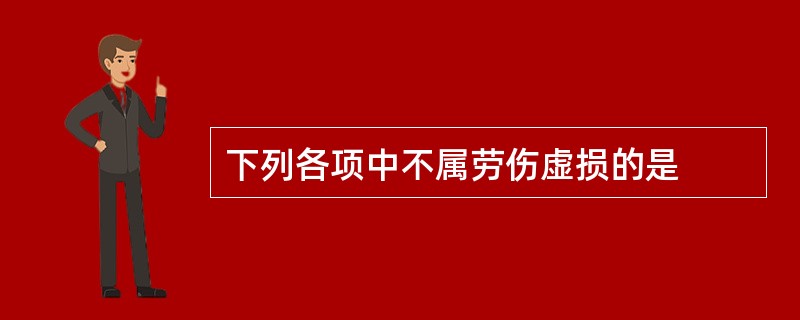 下列各项中不属劳伤虚损的是